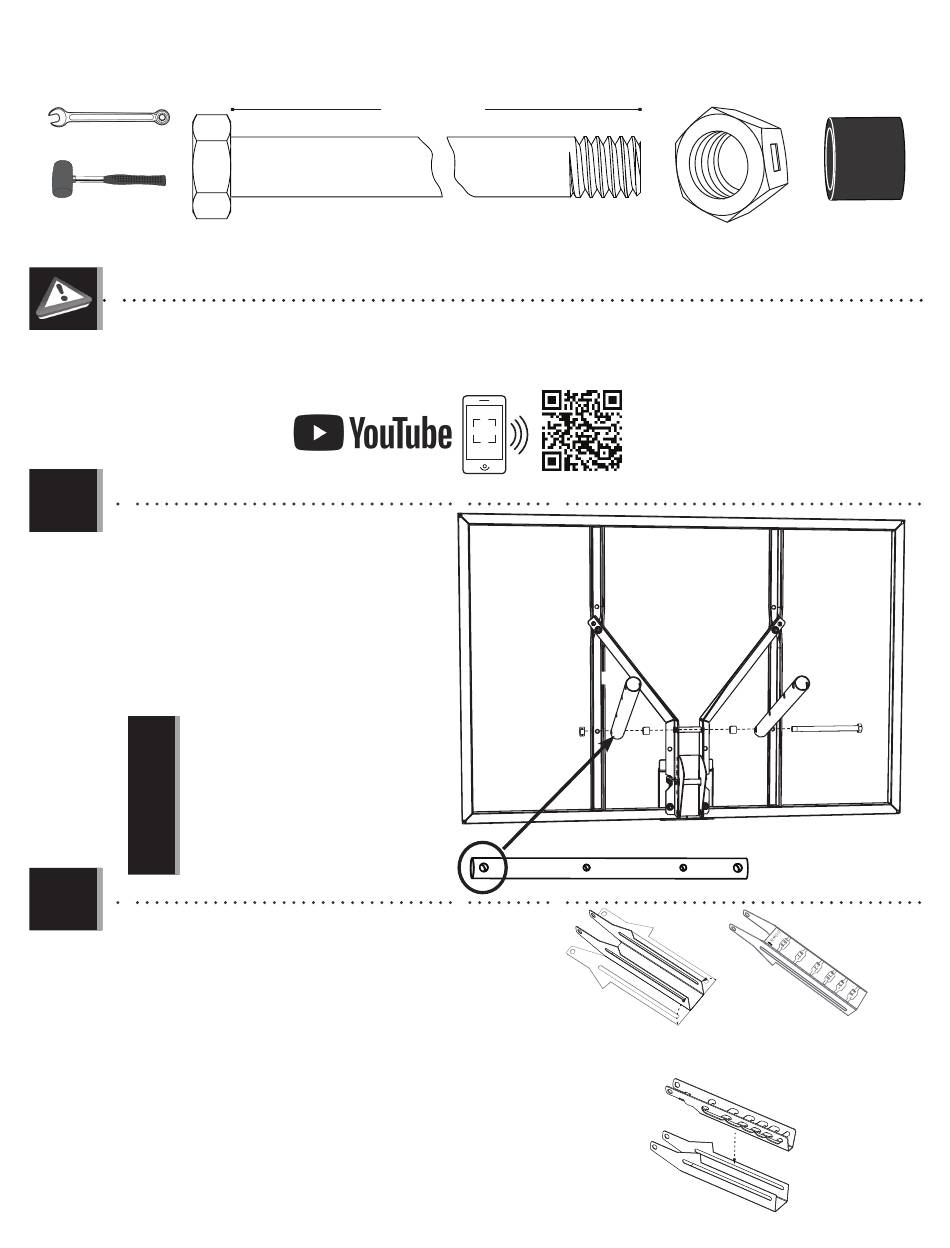 YouTube